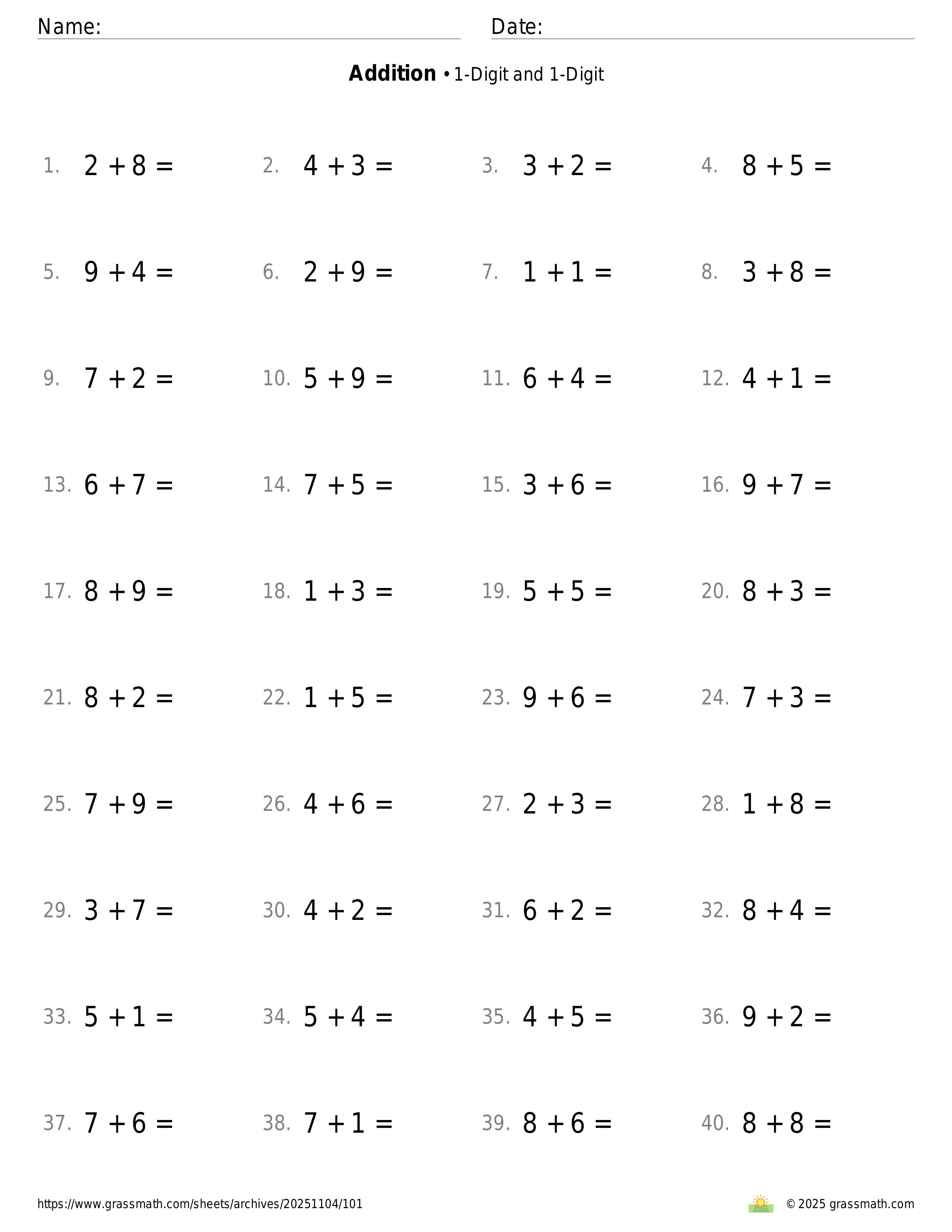 Name: Date:

**Addition** • 1-Digit and 1-Digit

1. $2 + 8 =$
2. $4 + 3 =$
3. $3 + 2 =$
4. $8 + 5 =$

5. $9 + 4 =$
6. $2 + 9 =$
7. $1 + 1 =$
8. $3 + 8 =$

9. $7 + 2 =$
10. $5 + 9 =$
11. $6 + 4 =$
12. $4 + 1 =$

13. $6 + 7 =$
14. $7 + 5 =$
15. $3 + 6 =$
16. $9 + 7 =$

17. $8 + 9 =$
18. $1 + 3 =$
19. $5 + 5 =$
20. $8 + 3 =$

21. $8 + 2 =$
22. $1 + 5 =$
23. $9 + 6 =$
24. $7 + 3 =$

25. $7 + 9 =$
26. $4 + 6 =$
27. $2 + 3 =$
28. $1 + 8 =$

29. $3 + 7 =$
30. $4 + 2 =$
31. $6 + 2 =$
32. $8 + 4 =$

33. $5 + 1 =$
34. $5 + 4 =$
35. $4 + 5 =$
36. $9 + 2 =$

37. $7 + 6 =$
38. $7 + 1 =$
39. $8 + 6 =$
40. $8 + 8 =$

https://www.grassmath.com/sheets/archives/20251104/101
© 2025 grassmath.com